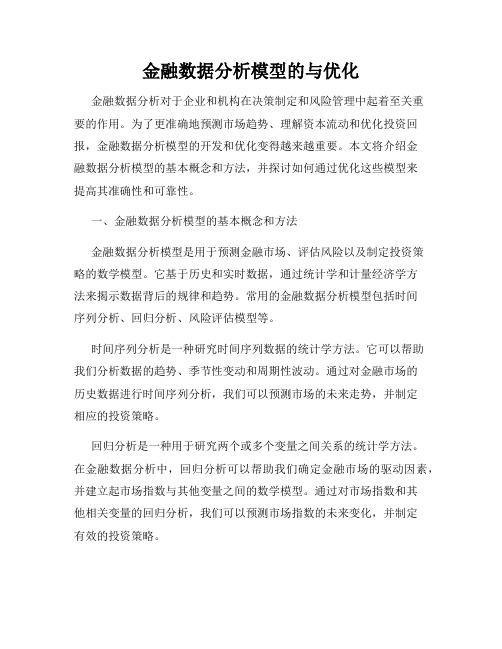 金融数据分析模型的与优化

金融数据分析对于企业和机构在决策制定和风险管理中起着至关重要的作用。为了更准确地预测市场趋势、理解资本流动和优化投资回报，金融数据分析模型的开发和优化变得越来越重要。本文将介绍金融数据分析模型的基本概念和方法，并探讨如何通过优化这些模型来提高其准确性和可靠性。

一、金融数据分析模型的基本概念和方法

金融数据分析模型是用于预测金融市场、评估风险以及制定投资策略的数学模型。它基于历史和实时数据，通过统计学和计量经济学方法来揭示数据背后的规律和趋势。常用的金融数据分析模型包括时间序列分析、回归分析、风险评估模型等。

时间序列分析是一种研究时间序列数据的统计学方法。它可以帮助我们分析数据的趋势、季节性变动和周期性波动。通过对金融市场的历史数据进行时间序列分析，我们可以预测市场的未来走势，并制定相应的投资策略。

回归分析是一种用于研究两个或多个变量之间关系的统计学方法。在金融数据分析中，回归分析可以帮助我们确定金融市场的驱动因素，并建立起市场指数与其他变量之间的数学模型。通过对市场指数和其他相关变量的回归分析，我们可以预测市场指数的未来变化，并制定有效的投资策略。